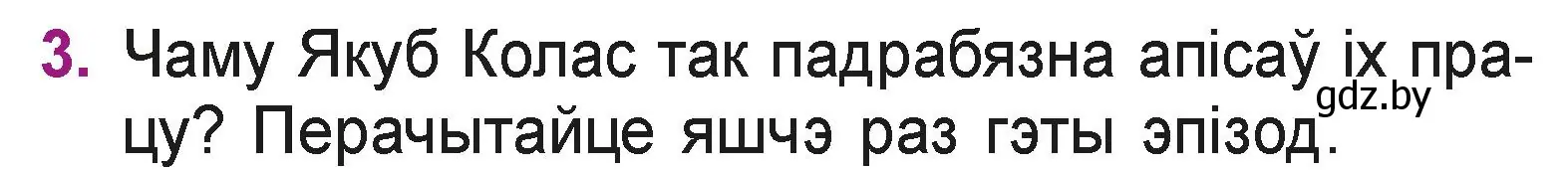 3. Чаму Якуб Колас так падрабязна апісаў іх працу? Перачытайце яшчэ раз гэты эпізод.

gdz.by